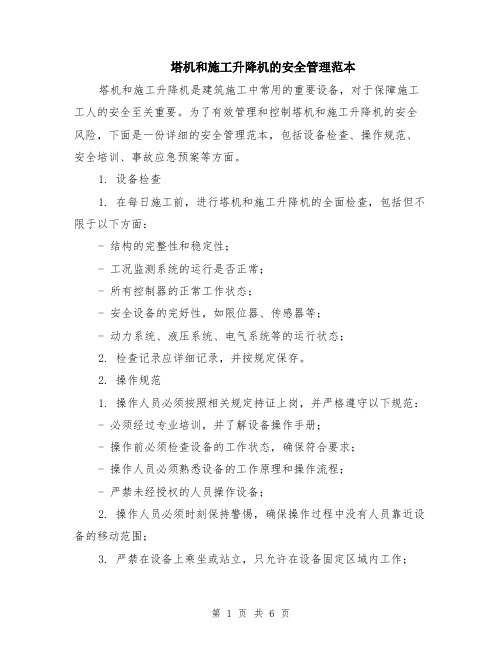 塔机和施工升降机的安全管理范本

塔机和施工升降机是建筑施工中常用的重要设备，对于保障施工工人的安全至关重要。为了有效管理和控制塔机和施工升降机的安全风险，下面是一份详细的安全管理范本，包括设备检查、操作规范、安全培训、事故应急预案等方面。

1. 设备检查

1. 在每日施工前，进行塔机和施工升降机的全面检查，包括但不限于以下方面：

- 结构的完整性和稳定性；

- 工况监测系统的运行是否正常；

- 所有控制器的正常工作状态；

- 安全设备的完好性，如限位器、传感器等；

- 动力系统、液压系统、电气系统等的运行状态；

2. 检查记录应详细记录，并按规定保存。

2. 操作规范

1. 操作人员必须按照相关规定持证上岗，并严格遵守以下规范：

- 必须经过专业培训，并了解设备操作手册；

- 操作前必须检查设备的工作状态，确保符合要求；

- 操作人员必须熟悉设备的工作原理和操作流程；

- 严禁未经授权的人员操作设备；

2. 操作人员必须时刻保持警惕，确保操作过程中没有人员靠近设备的移动范围；

3. 严禁在设备上乘坐或站立，只允许在设备固定区域内工作；

第 1 页 共 6 页